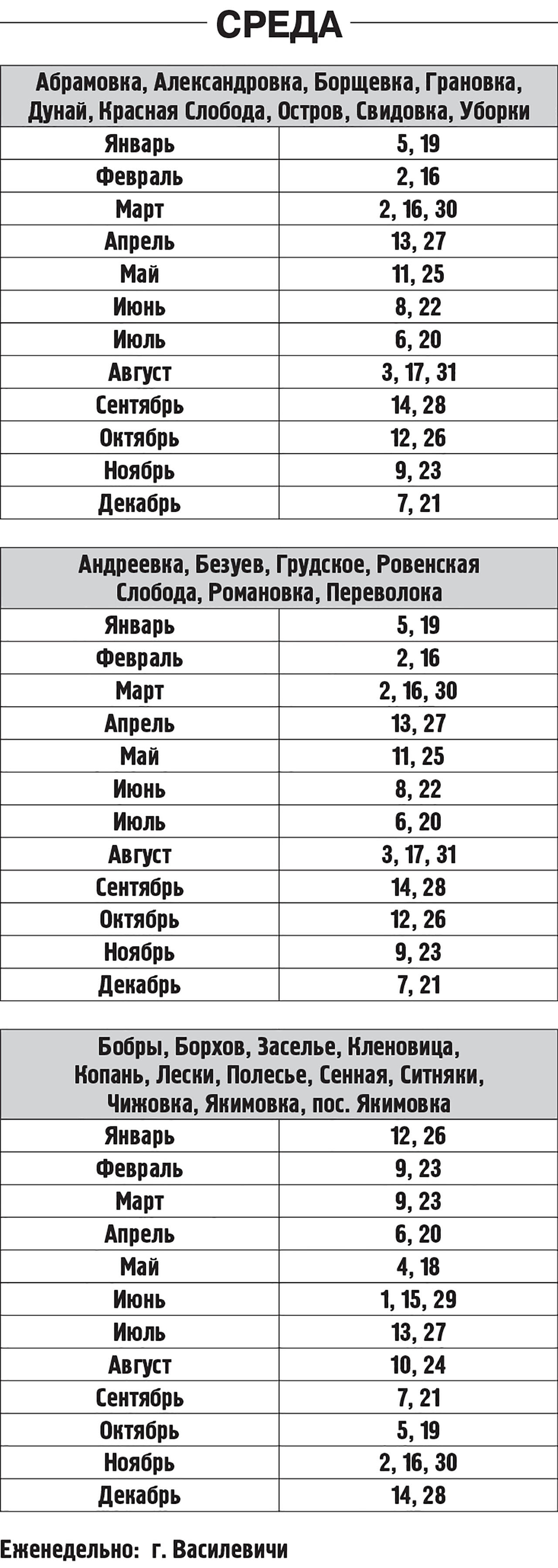 СРЕДА

| Абрамовка, Александровка, Борщевка, Грановка, Дунай, Красная Слобода, Остров, Свидовка, Уборки | |
|---|---|
| Январь | 5, 19 |
| Февраль | 2, 16 |
| Март | 2, 16, 30 |
| Апрель | 13, 27 |
| Май | 11, 25 |
| Июнь | 8, 22 |
| Июль | 6, 20 |
| Август | 3, 17, 31 |
| Сентябрь | 14, 28 |
| Октябрь | 12, 26 |
| Ноябрь | 9, 23 |
| Декабрь | 7, 21 |

| Андреевка, Безуев, Грудское, Ровенская Слобода, Романовка, Переволока | |
|---|---|
| Январь | 5, 19 |
| Февраль | 2, 16 |
| Март | 2, 16, 30 |
| Апрель | 13, 27 |
| Май | 11, 25 |
| Июнь | 8, 22 |
| Июль | 6, 20 |
| Август | 3, 17, 31 |
| Сентябрь | 14, 28 |
| Октябрь | 12, 26 |
| Ноябрь | 9, 23 |
| Декабрь | 7, 21 |

| Бобры, Борхов, Заселье, Кленовица, Копань, Лески, Полесье, Сенная, Ситняки, Чижовка, Якимовка, пос. Якимовка | |
|---|---|
| Январь | 12, 26 |
| Февраль | 9, 23 |
| Март | 9, 23 |
| Апрель | 6, 20 |
| Май | 4, 18 |
| Июнь | 1, 15, 29 |
| Июль | 13, 27 |
| Август | 10, 24 |
| Сентябрь | 7, 21 |
| Октябрь | 5, 19 |
| Ноябрь | 2, 16, 30 |
| Декабрь | 14, 28 |

Еженедельно: г. Василевичи